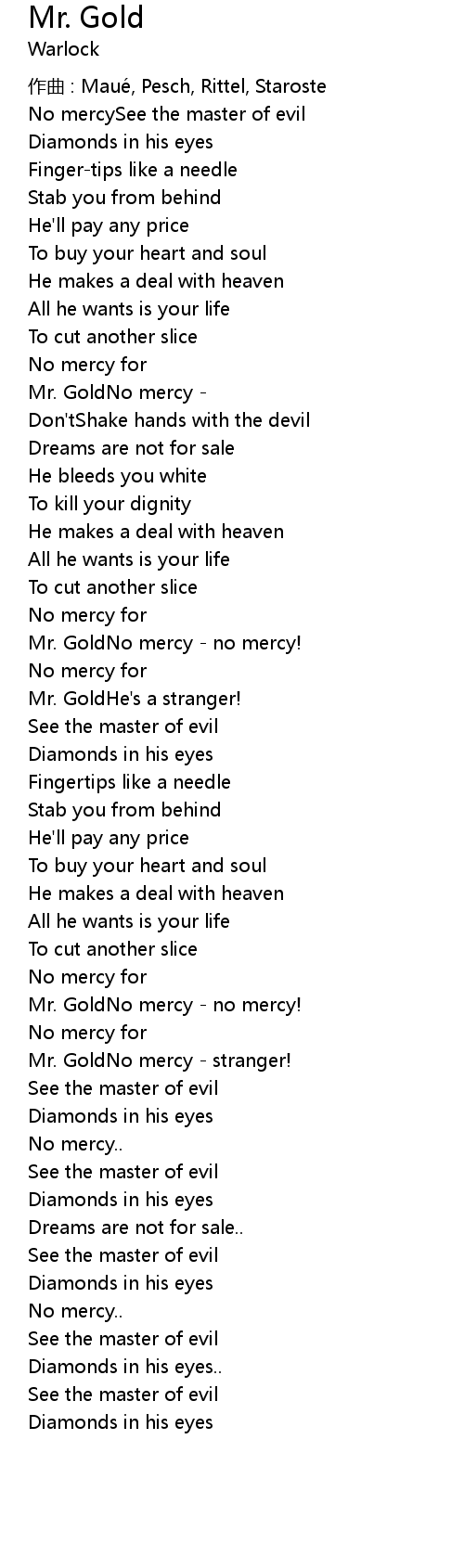 Mr. Gold
Warlock

作曲 : Maué, Pesch, Rittel, Staroste
No mercySee the master of evil
Diamonds in his eyes
Finger-tips like a needle
Stab you from behind
He'll pay any price
To buy your heart and soul
He makes a deal with heaven
All he wants is your life
To cut another slice
No mercy for
Mr. GoldNo mercy -
Don'tShake hands with the devil
Dreams are not for sale
He bleeds you white
To kill your dignity
He makes a deal with heaven
All he wants is your life
To cut another slice
No mercy for
Mr. GoldNo mercy - no mercy!
No mercy for
Mr. GoldHe's a stranger!
See the master of evil
Diamonds in his eyes
Fingertips like a needle
Stab you from behind
He'll pay any price
To buy your heart and soul
He makes a deal with heaven
All he wants is your life
To cut another slice
No mercy for
Mr. GoldNo mercy - no mercy!
No mercy for
Mr. GoldNo mercy - stranger!
See the master of evil
Diamonds in his eyes
No mercy..
See the master of evil
Diamonds in his eyes
Dreams are not for sale..
See the master of evil
Diamonds in his eyes
No mercy..
See the master of evil
Diamonds in his eyes..
See the master of evil
Diamonds in his eyes